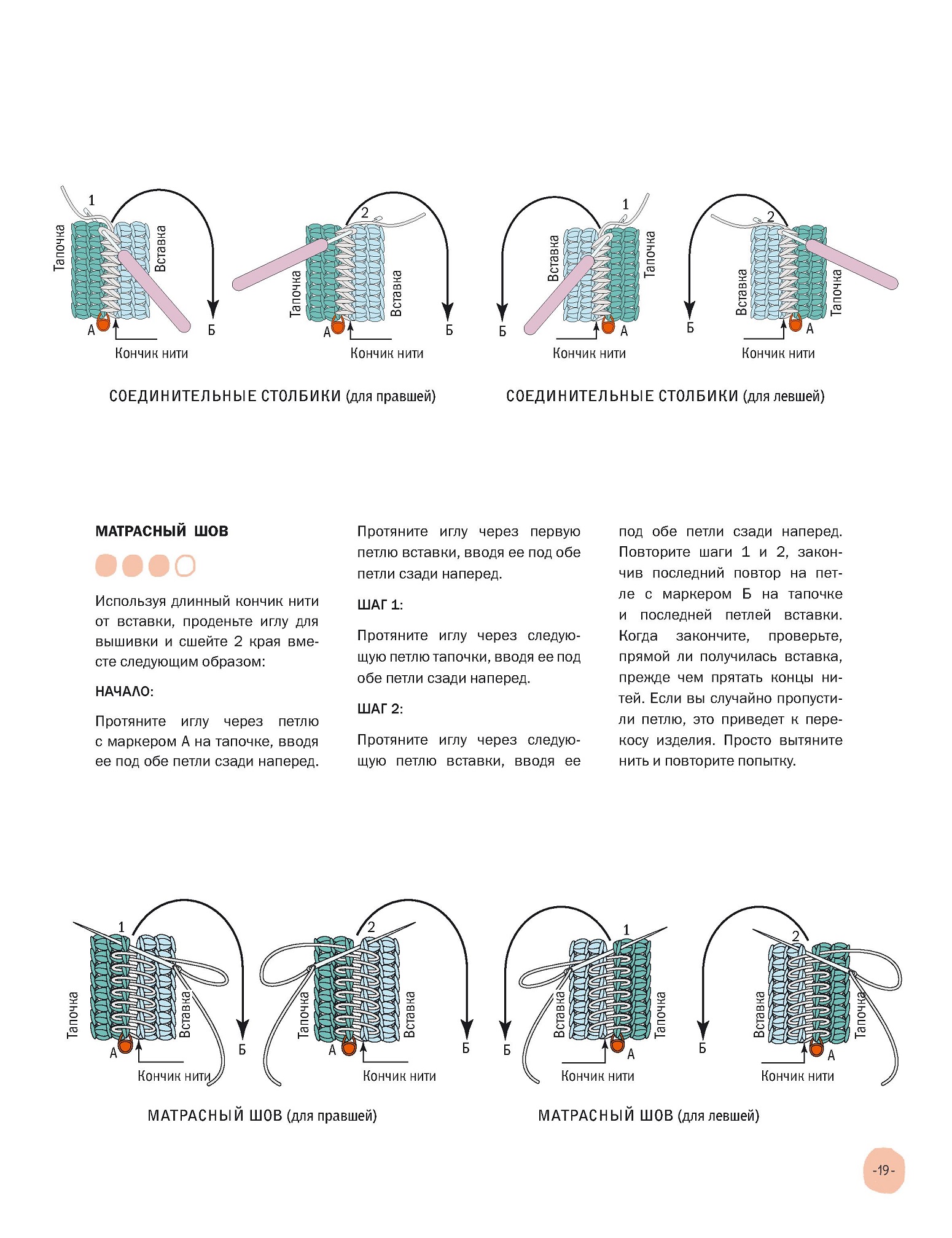 1
Тапочка
Вставка
А
Б
Кончик нити

2
Тапочка
Вставка
А
Б
Кончик нити

1
Вставка
Тапочка
Б
А
Кончик нити

2
Вставка
Тапочка
Б
А
Кончик нити

СОЕДИНИТЕЛЬНЫЕ СТОЛБИКИ (для правшей)

СОЕДИНИТЕЛЬНЫЕ СТОЛБИКИ (для левшей)

МАТРАСНЫЙ ШОВ

Используя длинный кончик нити от вставки, проденьте иглу для вышивки и сшейте 2 края вместе следующим образом:

НАЧАЛО:

Протяните иглу через петлю с маркером А на тапочке, вводя ее под обе петли сзади наперед.

Протяните иглу через первую петлю вставки, вводя ее под обе петли сзади наперед.

ШАГ 1:

Протяните иглу через следующую петлю тапочки, вводя ее под обе петли сзади наперед.

ШАГ 2:

Протяните иглу через следующую петлю вставки, вводя ее под обе петли сзади наперед. Повторите шаги 1 и 2, закончив последний повтор на петле с маркером Б на тапочке и последней петлей вставки. Когда закончите, проверьте, прямой ли получилась вставка, прежде чем прятать концы нитей. Если вы случайно пропустили петлю, это приведет к перекосу изделия. Просто вытяните нить и повторите попытку.

1
Тапочка
Вставка
А
Б
Кончик нити

2
Тапочка
Вставка
А
Б
Кончик нити

1
Вставка
Тапочка
Б
А
Кончик нити

2
Вставка
Тапочка
Б
А
Кончик нити

МАТРАСНЫЙ ШОВ (для правшей)

МАТРАСНЫЙ ШОВ (для левшей)

-19-